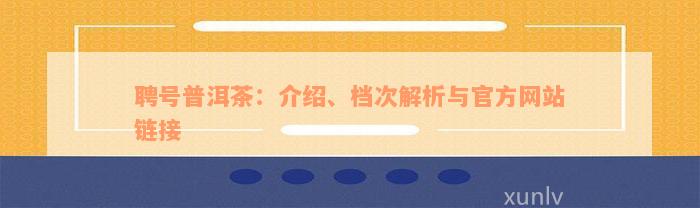 聘号普洱茶：介绍、档次解析与官方网站链接

xunlv